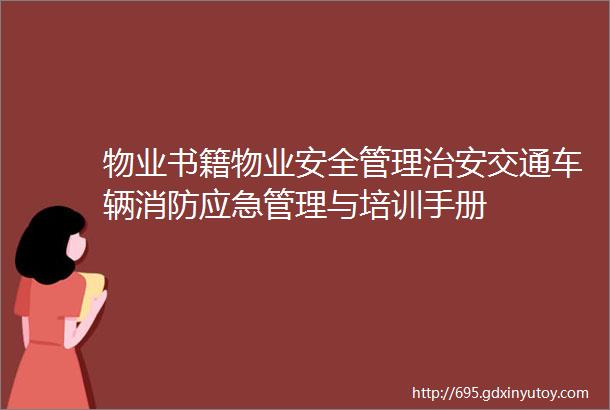 物业书籍物业安全管理治安交通车辆消防应急管理与培训手册

http://695.gdxinyutoy.com